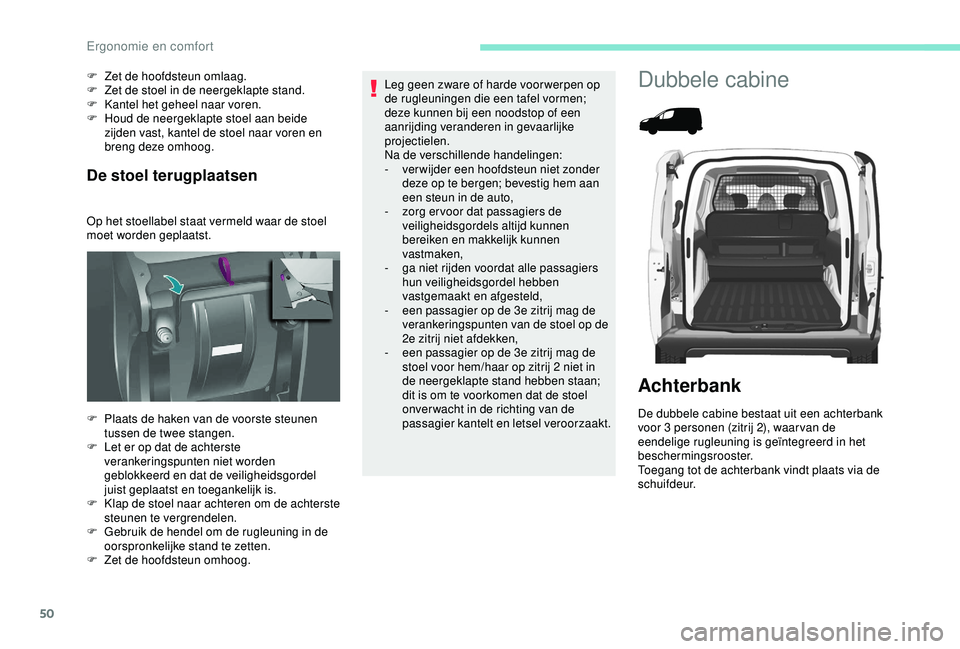 Ergonomie en comfort

F Zet de hoofdsteun omlaag.
F Zet de stoel in de neergeklapte stand.
F Kantel het geheel naar voren.
F Houd de neergeklapte stoel aan beide zijden vast, kantel de stoel naar voren en breng deze omhoog.

De stoel terugplaatsen

Op het stoellabel staat vermeld waar de stoel moet worden geplaatst.

F Plaats de haken van de voorste steunen tussen de twee stangen.
F Let er op dat de achterste verankeringspunten niet worden geblokkeerd en dat de veiligheidsgordel juist geplaatst en toegankelijk is.
F Klap de stoel naar achteren om de achterste steunen te vergrendelen.
F Gebruik de hendel om de rugleuning in de oorspronkelijke stand te zetten.
F Zet de hoofdsteun omhoog.

Leg geen zware of harde voorwerpen op de rugleuningen die een tafel vormen; deze kunnen bij een noodstop of een aanrijding veranderen in gevaarlijke projectielen.
Na de verschillende handelingen:
- verwijder een hoofdsteun niet zonder deze op te bergen; bevestig hem aan een steun in de auto,
- zorg ervoor dat passagiers de veiligheidsgordels altijd kunnen bereiken en makkelijk kunnen vastmaken,
- ga niet rijden voordat alle passagiers hun veiligheidsgordel hebben vastgemaakt en afgesteld,
- een passagier op de 3e zitrij mag de verankeringspunten van de stoel op de 2e zitrij niet afdekken,
- een passagier op de 3e zitrij mag de stoel voor hem/haar op zitrij 2 niet in de neergeklapte stand hebben staan; dit is om te voorkomen dat de stoel onverwacht in de richting van de passagier kantelt en letsel veroorzaakt.

Dubbele cabine

Achterbank

De dubbele cabine bestaat uit een achterbank voor 3 personen (zitrij 2), waarvan de eendelige rugleuning is geïntegreerd in het beschermingsrooster.
Toegang tot de achterbank vindt plaats via de schuifdeur.

50

carmanualsonline.info